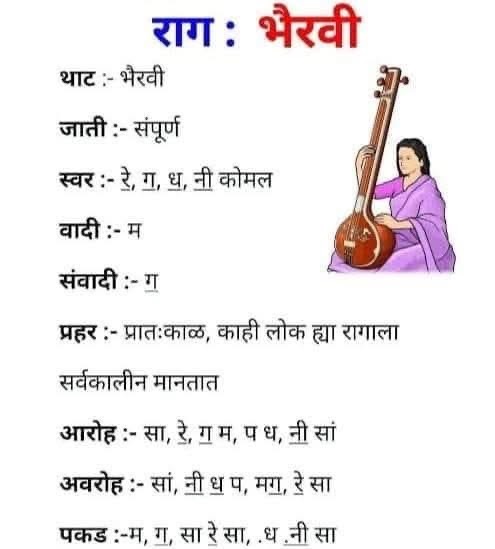 राग : भैरवी

थाट :- भैरवी

जाती :- संपूर्ण

स्वर :- रे, ग, ध, नी कोमल

वादी :- म

संवादी :- ग

प्रहर :- प्रातःकाळ, काही लोक ह्या रागाला सर्वकालीन मानतात

आरोह :- सा, रे, ग म, प ध, नी सां

अवरोह :- सां, नी ध प, मग, रे सा

पकड :-म, ग, सा रे सा, .ध .नी सा